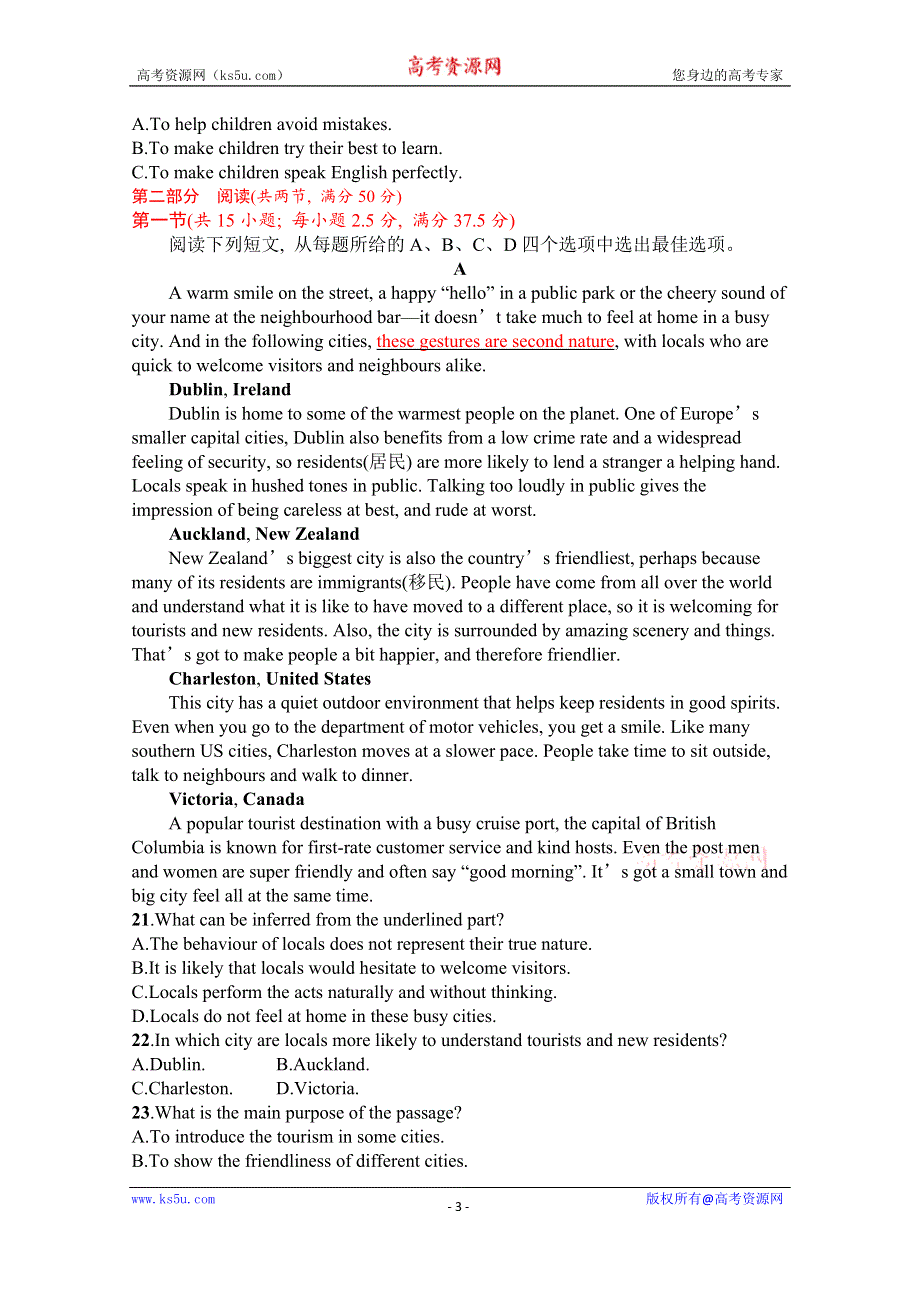 高考资源网（ks5u.com） 高考资源网 您身边的高考专家

A.To help children avoid mistakes.
B.To make children try their best to learn.
C.To make children speak English perfectly.
第二部分 阅读(共两节，满分 50 分)
第一节(共 15 小题；每小题 2.5 分，满分 37.5 分)
阅读下列短文，从每题所给的 A、B、C、D 四个选项中选出最佳选项。

A

A warm smile on the street, a happy “hello” in a public park or the cheery sound of your name at the neighbourhood bar—it doesn’t take much to feel at home in a busy city. And in the following cities, these gestures are second nature, with locals who are quick to welcome visitors and neighbours alike.

Dublin, Ireland

Dublin is home to some of the warmest people on the planet. One of Europe’s smaller capital cities, Dublin also benefits from a low crime rate and a widespread feeling of security, so residents(居民) are more likely to lend a stranger a helping hand. Locals speak in hushed tones in public. Talking too loudly in public gives the impression of being careless at best, and rude at worst.

Auckland, New Zealand

New Zealand’s biggest city is also the country’s friendliest, perhaps because many of its residents are immigrants(移民). People have come from all over the world and understand what it is like to have moved to a different place, so it is welcoming for tourists and new residents. Also, the city is surrounded by amazing scenery and things. That’s got to make people a bit happier, and therefore friendlier.

Charleston, United States

This city has a quiet outdoor environment that helps keep residents in good spirits. Even when you go to the department of motor vehicles, you get a smile. Like many southern US cities, Charleston moves at a slower pace. People take time to sit outside, talk to neighbours and walk to dinner.

Victoria, Canada

A popular tourist destination with a busy cruise port, the capital of British Columbia is known for first-rate customer service and kind hosts. Even the post men and women are super friendly and often say “good morning”. It’s got a small town and big city feel all at the same time.

21.What can be inferred from the underlined part?
A.The behaviour of locals does not represent their true nature.
B.It is likely that locals would hesitate to welcome visitors.
C.Locals perform the acts naturally and without thinking.
D.Locals do not feel at home in these busy cities.
22.In which city are locals more likely to understand tourists and new residents?
A.Dublin. B.Auckland.
C.Charleston. D.Victoria.
23.What is the main purpose of the passage?
A.To introduce the tourism in some cities.
B.To show the friendliness of different cities.

www.ks5u.com - 3 - 版权所有@高考资源网